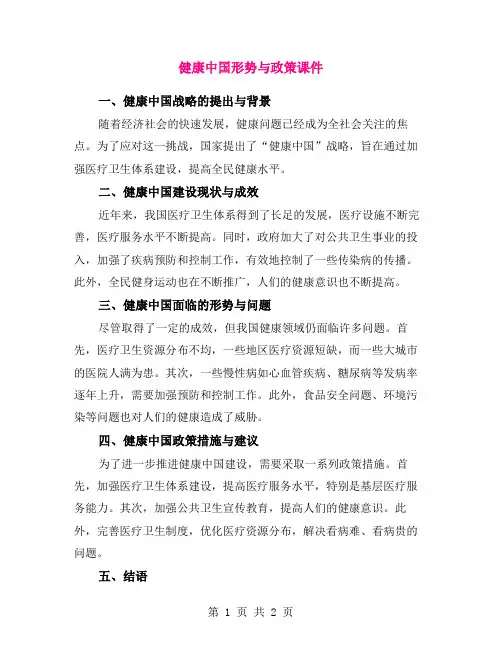 健康中国形势与政策课件

一、健康中国战略的提出与背景

随着经济社会的快速发展，健康问题已经成为全社会关注的焦点。为了应对这一挑战，国家提出了“健康中国”战略，旨在通过加强医疗卫生体系建设，提高全民健康水平。

二、健康中国建设现状与成效

近年来，我国医疗卫生体系得到了长足的发展，医疗设施不断完善，医疗服务水平不断提高。同时，政府加大了对公共卫生事业的投入，加强了疾病预防和控制工作，有效地控制了一些传染病的传播。此外，全民健身运动也在不断推广，人们的健康意识也不断提高。

三、健康中国面临的形势与问题

尽管取得了一定的成效，但我国健康领域仍面临许多问题。首先，医疗卫生资源分布不均，一些地区医疗资源短缺，而一些大城市的医院人满为患。其次，一些慢性病如心血管疾病、糖尿病等发病率逐年上升，需要加强预防和控制工作。此外，食品安全问题、环境污染等问题也对人们的健康造成了威胁。

四、健康中国政策措施与建议

为了进一步推进健康中国建设，需要采取一系列政策措施。首先，加强医疗卫生体系建设，提高医疗服务水平，特别是基层医疗服务能力。其次，加强公共卫生宣传教育，提高人们的健康意识。此外，完善医疗卫生制度，优化医疗资源分布，解决看病难、看病贵的问题。

五、结语

第 1 页 共 2 页